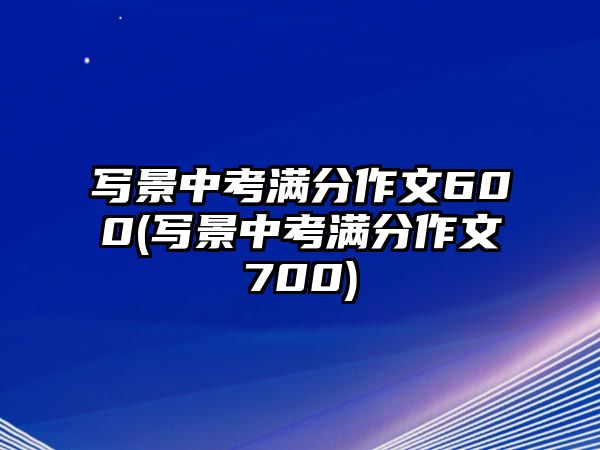 写景中考满分作文600(写景中考满分作文700)